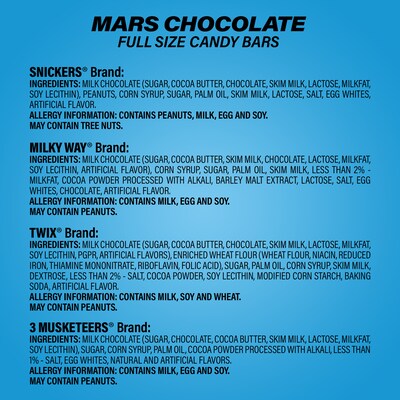 MARS CHOCOLATE
FULL SIZE CANDY BARS

SNICKERS® Brand:
INGREDIENTS: MILK CHOCOLATE (SUGAR, COCOA BUTTER, CHOCOLATE, SKIM MILK, LACTOSE, MILKFAT, SOY LECITHIN), PEANUTS, CORN SYRUP, SUGAR, PALM OIL, SKIM MILK, LACTOSE, SALT, EGG WHITES, ARTIFICIAL FLAVOR.
ALLERGY INFORMATION: CONTAINS PEANUTS, MILK, EGG AND SOY.
MAY CONTAIN TREE NUTS.

MILKY WAY® Brand:
INGREDIENTS: MILK CHOCOLATE (SUGAR, COCOA BUTTER, SKIM MILK, CHOCOLATE, LACTOSE, MILKFAT, SOY LECITHIN, ARTIFICIAL FLAVOR), CORN SYRUP, SUGAR, PALM OIL, SKIM MILK, LESS THAN 2% - MILKFAT, COCOA POWDER PROCESSED WITH ALKALI, BARLEY MALT EXTRACT, LACTOSE, SALT, EGG WHITES, CHOCOLATE, ARTIFICIAL FLAVOR.
ALLERGY INFORMATION: CONTAINS MILK, EGG AND SOY.
MAY CONTAIN PEANUTS.

TWIX® Brand:
INGREDIENTS: MILK CHOCOLATE (SUGAR, COCOA BUTTER, CHOCOLATE, SKIM MILK, LACTOSE, MILKFAT, SOY LECITHIN, PGPR, ARTIFICIAL FLAVORS), ENRICHED WHEAT FLOUR (WHEAT FLOUR, NIACIN, REDUCED IRON, THIAMINE MONONITRATE, RIBOFLAVIN, FOLIC ACID), SUGAR, PALM OIL, CORN SYRUP, SKIM MILK, DEXTROSE, LESS THAN 2% - SALT, COCOA POWDER, SOY LECITHIN, MODIFIED CORN STARCH, BAKING SODA, ARTIFICIAL FLAVOR.
ALLERGY INFORMATION: CONTAINS MILK, SOY AND WHEAT.
MAY CONTAIN PEANUTS.

3 MUSKETEERS® Brand:
INGREDIENTS: MILK CHOCOLATE (SUGAR, CHOCOLATE, COCOA BUTTER, SKIM MILK, LACTOSE, MILKFAT, SOY LECITHIN), SUGAR, CORN SYRUP, PALM OIL, COCOA POWDER PROCESSED WITH ALKALI, LESS THAN 1% - SALT, EGG WHITES, NATURAL AND ARTIFICIAL FLAVORS.
ALLERGY INFORMATION: CONTAINS MILK, EGG AND SOY.
MAY CONTAIN PEANUTS.